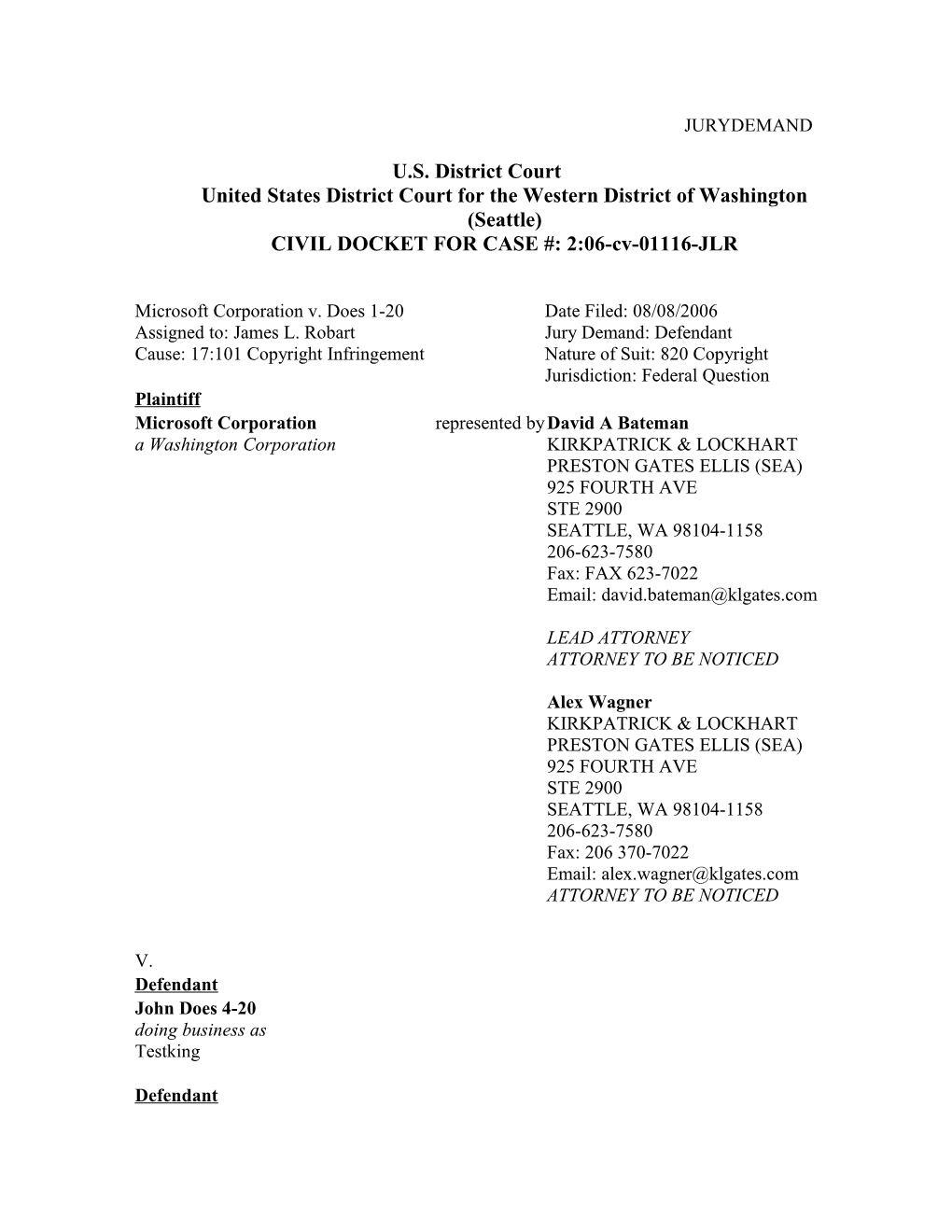 JURYDEMAND

U.S. District Court
United States District Court for the Western District of Washington (Seattle)
CIVIL DOCKET FOR CASE #: 2:06-cv-01116-JLR

Microsoft Corporation v. Does 1-20
Assigned to: James L. Robart
Cause: 17:101 Copyright Infringement

Date Filed: 08/08/2006
Jury Demand: Defendant
Nature of Suit: 820 Copyright
Jurisdiction: Federal Question

Plaintiff
Microsoft Corporation
a Washington Corporation

represented by David A Bateman
KIRKPATRICK & LOCKHART
PRESTON GATES ELLIS (SEA)
925 FOURTH AVE
STE 2900
SEATTLE, WA 98104-1158
206-623-7580
Fax: FAX 623-7022
Email: david.bateman@klgates.com

LEAD ATTORNEY
ATTORNEY TO BE NOTICED

Alex Wagner
KIRKPATRICK & LOCKHART
PRESTON GATES ELLIS (SEA)
925 FOURTH AVE
STE 2900
SEATTLE, WA 98104-1158
206-623-7580
Fax: 206 370-7022
Email: alex.wagner@klgates.com
ATTORNEY TO BE NOTICED

V.
Defendant
John Does 4-20
doing business as
Testking

Defendant